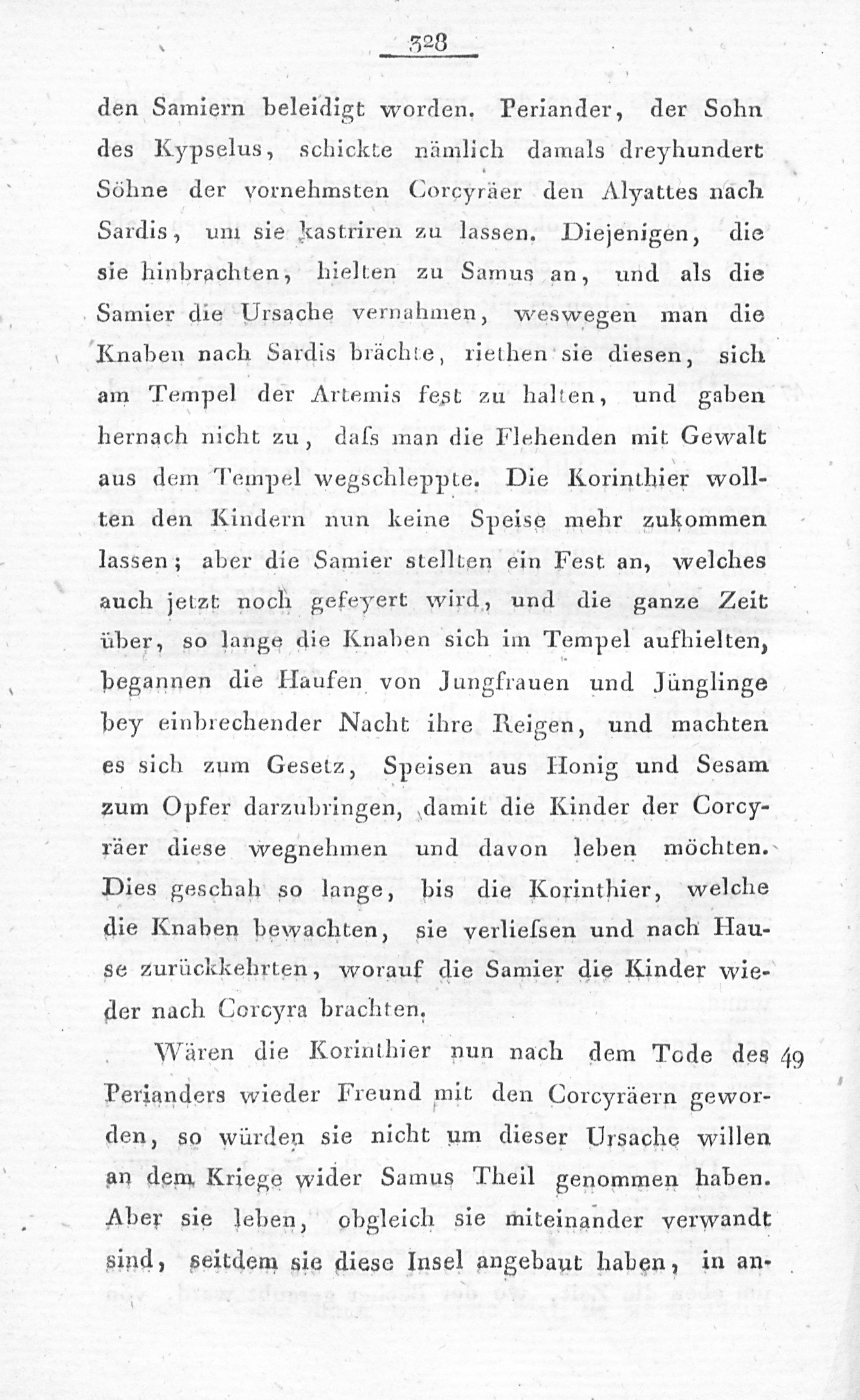 328

den Samiern beleidigt worden. Periander, der Sohn des Kypselus, schickte nämlich damals dreyhundert Söhne der vornehmsten Corcyräer den Alyattes nach Sardis, um sie kastriren zu lassen. Diejenigen, die sie hinbrachten, hielten zu Samus an, und als die Samier die Ursache vernahmen, weswegen man die Knaben nach Sardis brächte, riethen sie diesen, sich am Tempel der Artemis fest zu halten, und gaben hernach nicht zu, daſs man die Flehenden mit Gewalt aus dem Tempel wegschleppte. Die Korinthier wollten den Kindern nun keine Speise mehr zukommen lassen; aber die Samier stellten ein Fest an, welches auch jetzt noch gefeyert wird, und die ganze Zeit über, so lange die Knaben sich im Tempel aufhielten, begannen die Haufen von Jungfrauen und Jünglinge bey einbrechender Nacht ihre Reigen, und machten es sich zum Gesetz, Speisen aus Honig und Sesam zum Opfer darzubringen, damit die Kinder der Corcyräer diese wegnehmen und davon leben möchten. Dies geschah so lange, bis die Korinthier, welche die Knaben bewachten, sie verlieſsen und nach Hause zurückkehrten, worauf die Samier die Kinder wieder nach Corcyra brachten.

Wären die Korinthier nun nach dem Tode des Perianders wieder Freund mit den Corcyräern geworden, so würden sie nicht um dieser Ursache willen an dem Kriege wider Samus Theil genommen haben. Aber sie leben, obgleich sie miteinander verwandt sind, seitdem sie diese Insel angebaut haben, in an-

49